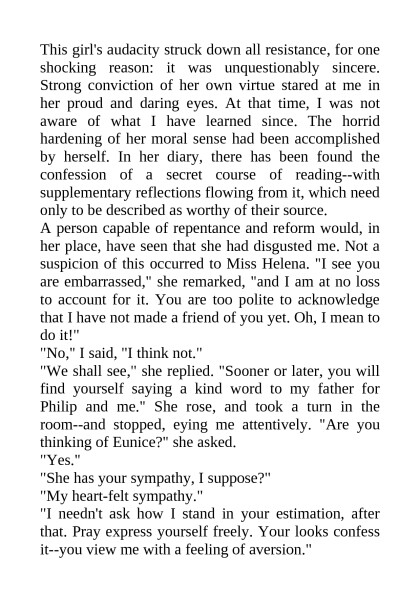 This girl's audacity struck down all resistance, for one shocking reason: it was unquestionably sincere. Strong conviction of her own virtue stared at me in her proud and daring eyes. At that time, I was not aware of what I have learned since. The horrid hardening of her moral sense had been accomplished by herself. In her diary, there has been found the confession of a secret course of reading--with supplementary reflections flowing from it, which need only to be described as worthy of their source.

A person capable of repentance and reform would, in her place, have seen that she had disgusted me. Not a suspicion of this occurred to Miss Helena. "I see you are embarrassed," she remarked, "and I am at no loss to account for it. You are too polite to acknowledge that I have not made a friend of you yet. Oh, I mean to do it!"

"No," I said, "I think not."

"We shall see," she replied. "Sooner or later, you will find yourself saying a kind word to my father for Philip and me." She rose, and took a turn in the room--and stopped, eying me attentively. "Are you thinking of Eunice?" she asked.

"Yes."

"She has your sympathy, I suppose?"

"My heart-felt sympathy."

"I needn't ask how I stand in your estimation, after that. Pray express yourself freely. Your looks confess it--you view me with a feeling of aversion."